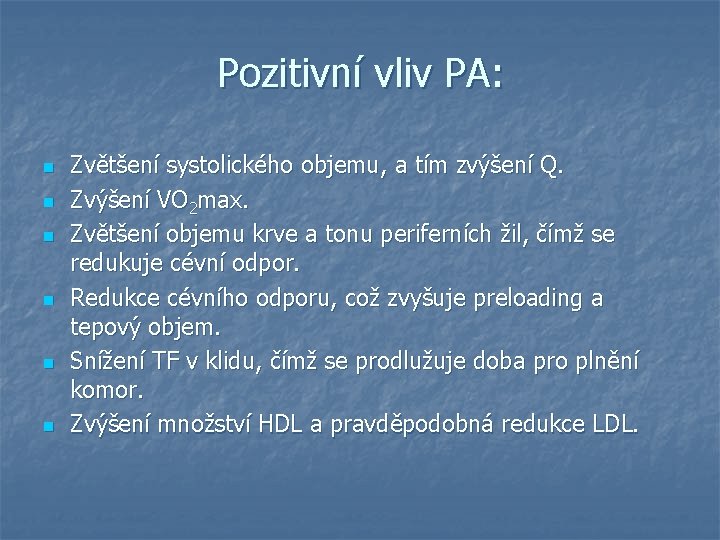 Pozitivní vliv PA:

- Zvětšení systolického objemu, a tím zvýšení Q.
- Zvýšení $VO_2$max.
- Zvětšení objemu krve a tonu periferních žil, čímž se redukuje cévní odpor.
- Redukce cévního odporu, což zvyšuje preloading a tepový objem.
- Snížení TF v klidu, čímž se prodlužuje doba pro plnění komor.
- Zvýšení množství HDL a pravděpodobná redukce LDL.